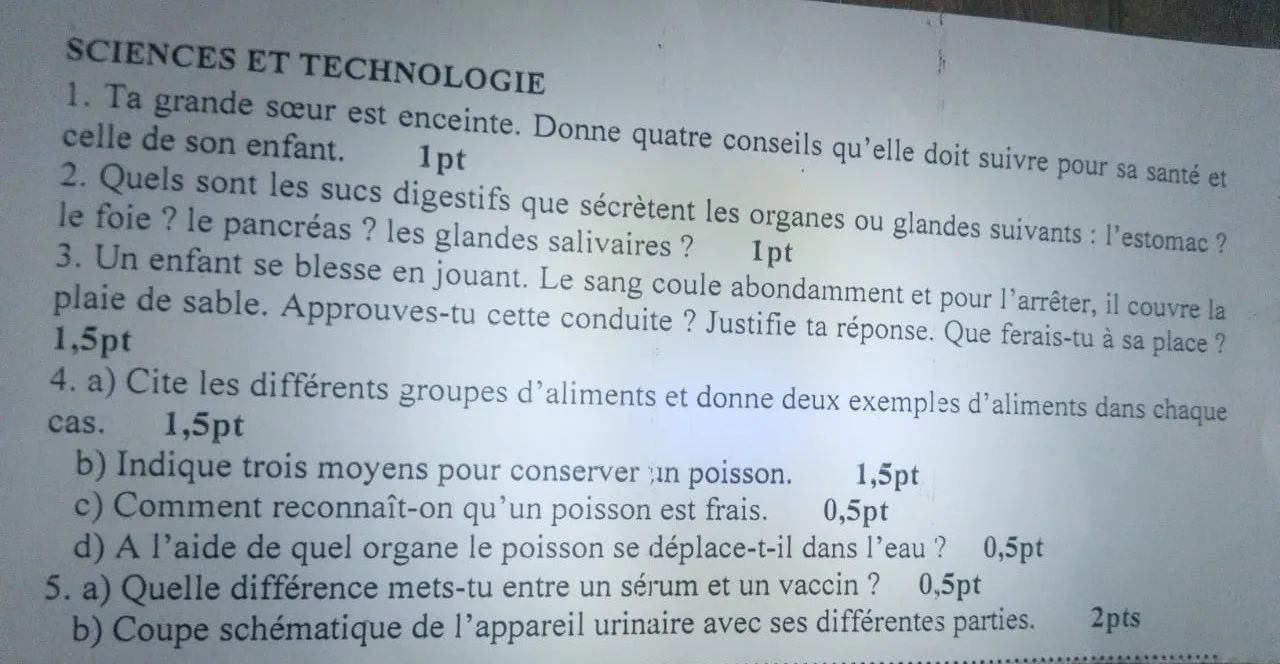 SCIENCES ET TECHNOLOGIE

1. Ta grande sœur est enceinte. Donne quatre conseils qu'elle doit suivre pour sa santé et celle de son enfant. 1pt

2. Quels sont les sucs digestifs que sécrètent les organes ou glandes suivants : l'estomac ? le foie ? le pancréas ? les glandes salivaires ? 1pt

3. Un enfant se blesse en jouant. Le sang coule abondamment et pour l'arrêter, il couvre la plaie de sable. Approuves-tu cette conduite ? Justifie ta réponse. Que ferais-tu à sa place ? 1,5pt

4. a) Cite les différents groupes d'aliments et donne deux exemples d'aliments dans chaque cas. 1,5pt

b) Indique trois moyens pour conserver un poisson. 1,5pt

c) Comment reconnaît-on qu'un poisson est frais. 0,5pt

d) A l'aide de quel organe le poisson se déplace-t-il dans l'eau ? 0,5pt

5. a) Quelle différence mets-tu entre un sérum et un vaccin ? 0,5pt

b) Coupe schématique de l'appareil urinaire avec ses différentes parties. 2pts